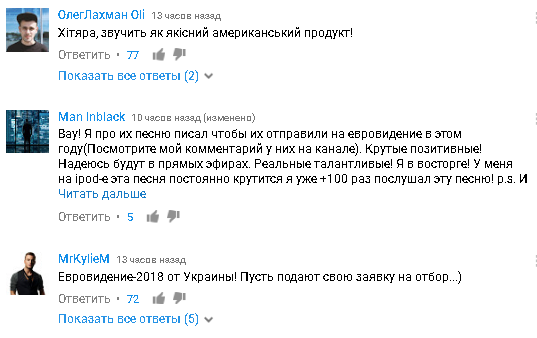 ОлегЛахман Oli 13 часов назад
Хітяра, звучить як якісний американський продукт!
Ответить • 77
Показать все ответы (2)

Man Inblack 10 часов назад (изменено)
Вау! Я про их песню писал чтобы их отправили на евровидение в этом году(Посмотрите мой комментарий у них на канале). Крутые позитивные! Надеюсь будут в прямых эфирах. Реальные талантливые! Я в восторге! У меня на ipod-е эта песня постоянно крутится я уже +100 раз послушал эту песню! p.s. И
Читать дальше
Ответить • 5

MrKylieM 13 часов назад
Евровидение-2018 от Украины! Пусть подают свою заявку на отбор...)
Ответить • 72
Показать все ответы (5)